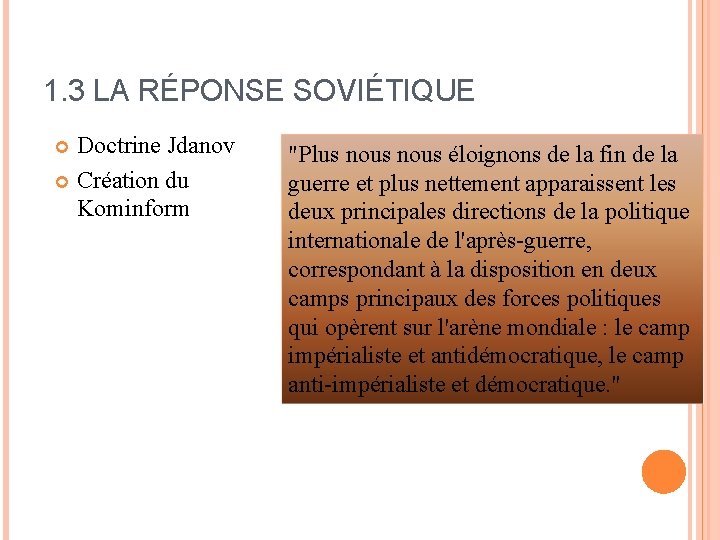 1.3 LA RÉPONSE SOVIÉTIQUE

Doctrine Jdanov

Création du Kominform

"Plus nous nous éloignons de la fin de la guerre et plus nettement apparaissent les deux principales directions de la politique internationale de l'après-guerre, correspondant à la disposition en deux camps principaux des forces politiques qui opèrent sur l'arène mondiale : le camp impérialiste et antidémocratique, le camp anti-impérialiste et démocratique."